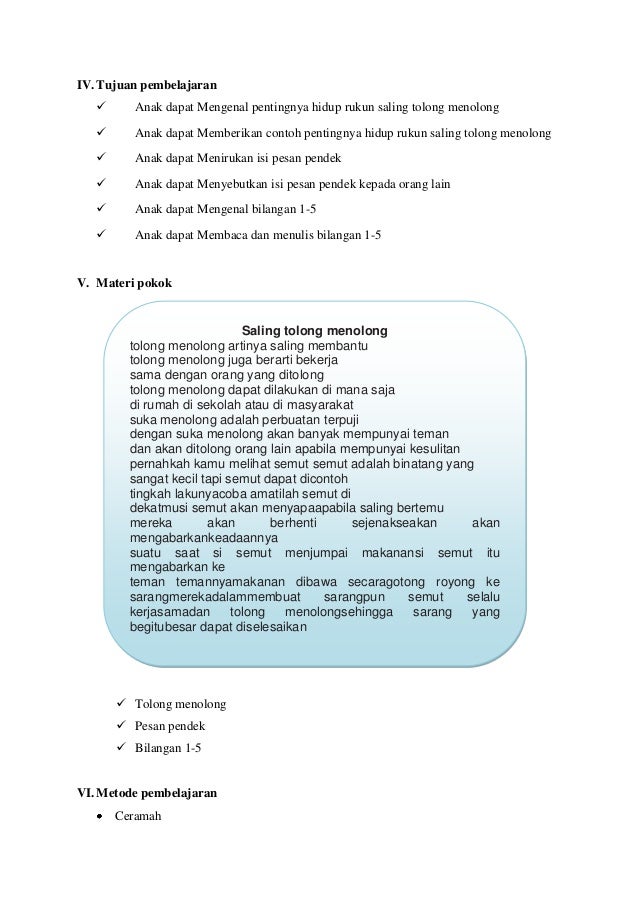 IV. Tujuan pembelajaran

✓ Anak dapat Mengenal pentingnya hidup rukun saling tolong menolong

✓ Anak dapat Memberikan contoh pentingnya hidup rukun saling tolong menolong

✓ Anak dapat Menirukan isi pesan pendek

✓ Anak dapat Menyebutkan isi pesan pendek kepada orang lain

✓ Anak dapat Mengenal bilangan 1-5

✓ Anak dapat Membaca dan menulis bilangan 1-5

V. Materi pokok

Saling tolong menolong

tolong menolong artinya saling membantu
tolong menolong juga berarti bekerja
sama dengan orang yang ditolong
tolong menolong dapat dilakukan di mana saja
di rumah di sekolah atau di masyarakat
suka menolong adalah perbuatan terpuji
dengan suka menolong akan banyak mempunyai teman
dan akan ditolong orang lain apabila mempunyai kesulitan
pernahkah kamu melihat semut semut adalah binatang yang
sangat kecil tapi semut dapat dicontoh
tingkah lakunyacoba amatilah semut di
dekatmusi semut akan menyapaapabila saling bertemu
mereka akan berhenti sejenakseakan akan mengabarkankeadaannya
suatu saat si semut menjumpai makanansi semut itu mengabarkan ke
teman temannyamakanan dibawa secaragotong royong ke sarangmerekadalammembuat sarangpun semut selalu kerjasamadan tolong menolongsehingga sarang yang begitubesar dapat diselesaikan

✓ Tolong menolong

✓ Pesan pendek

✓ Bilangan 1-5

VI. Metode pembelajaran

• Ceramah